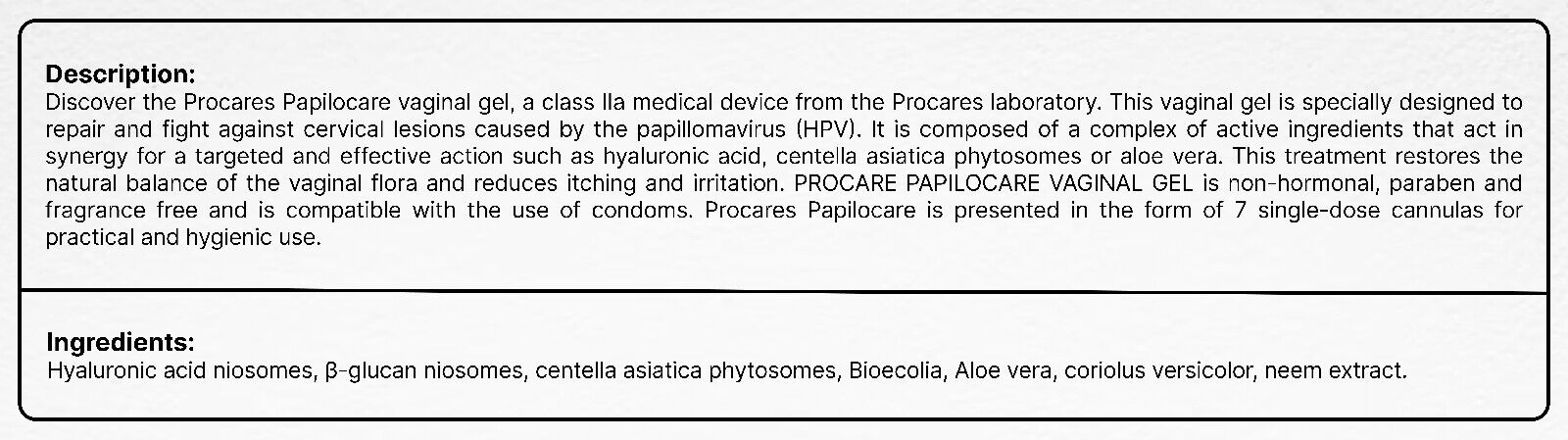 Description:
Discover the Procares Papilocare vaginal gel, a class IIa medical device from the Procares laboratory. This vaginal gel is specially designed to repair and fight against cervical lesions caused by the papillomavirus (HPV). It is composed of a complex of active ingredients that act in synergy for a targeted and effective action such as hyaluronic acid, centella asiatica phytosomes or aloe vera. This treatment restores the natural balance of the vaginal flora and reduces itching and irritation. PROCARE PAPILOCARE VAGINAL GEL is non-hormonal, paraben and fragrance free and is compatible with the use of condoms. Procares Papilocare is presented in the form of 7 single-dose cannulas for practical and hygienic use.

Ingredients:
Hyaluronic acid niosomes, β-glucan niosomes, centella asiatica phytosomes, Bioecolia, Aloe vera, coriolus versicolor, neem extract.